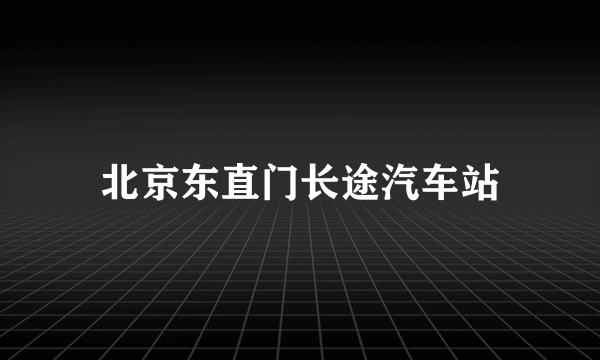 北京东直门长途汽车站